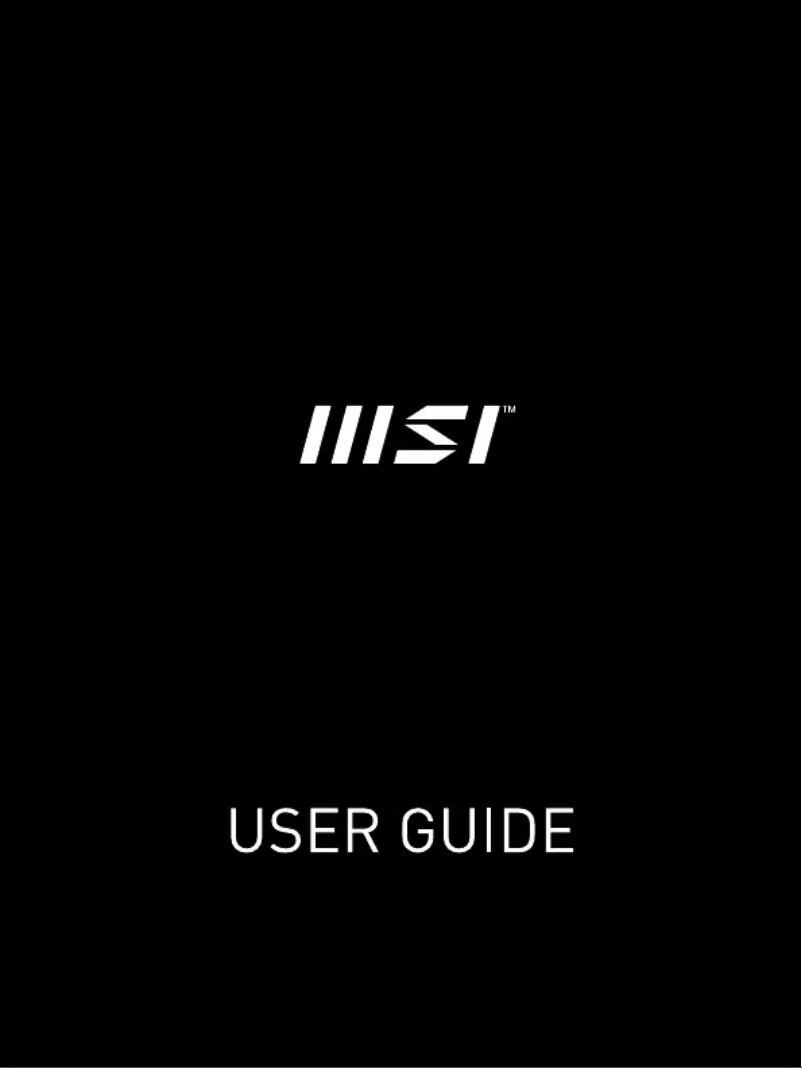 MSI™

USER GUIDE